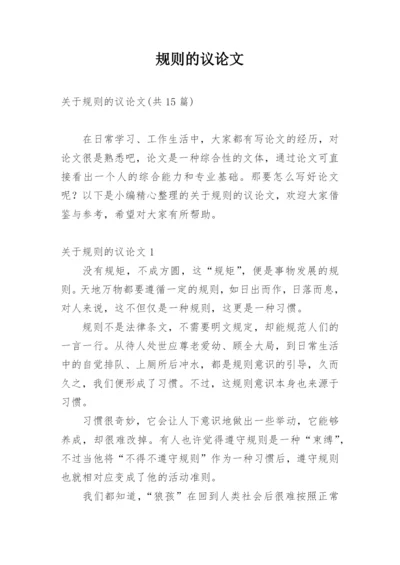 规则的议论文

关于规则的议论文(共 15 篇)

在日常学习、工作生活中，大家都有写论文的经历，对论文很是熟悉吧，论文是一种综合性的文体，通过论文可直接看出一个人的综合能力和专业基础。那要怎么写好论文呢？以下是小编精心整理的关于规则的议论文，欢迎大家借鉴与参考，希望对大家有所帮助。

关于规则的议论文 1

没有规矩，不成方圆，这“规矩”，便是事物发展的规则。天地万物都要遵循一定的规则，如日出而作，日落而息，对人来说，这不但仅是一种规则，这更是一种习惯。

规则不是法律条文，不需要明文规定，却能规范人们的一言一行。从待人处世应尊老爱幼、顾全大局，到日常生活中的自觉排队、上厕所后冲水，都是规则意识的引导，久而久之，我们便形成了习惯。不过，这规则意识本身也来源于习惯。

习惯很奇妙，它会让人下意识地做出一些举动，它能够养成，却很难改掉。有人也许觉得遵守规则是一种“束缚”，不过当他将“不得不遵守规则”作为一种习惯后，遵守规则也就相对应变成了他的活动准则。

我们都知道，“狼孩”在回到人类社会后很难按照正常